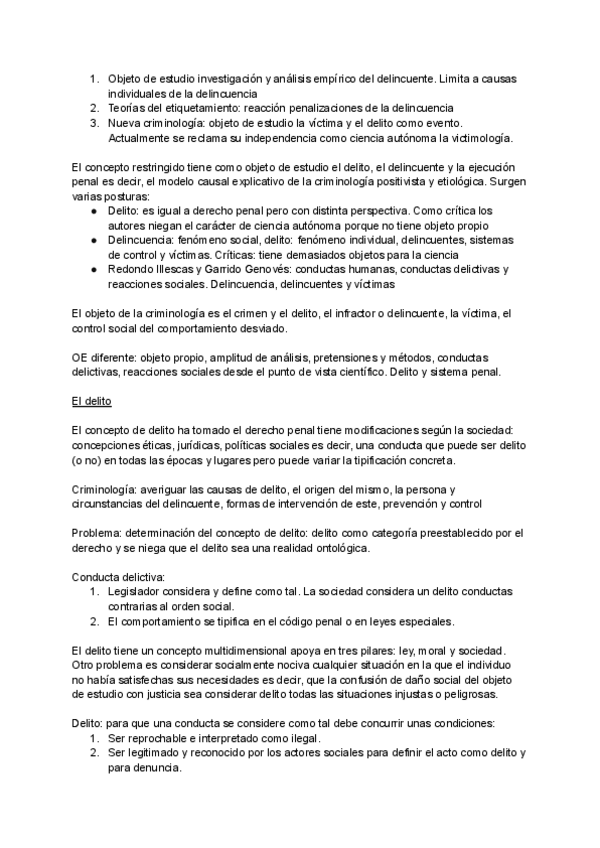 1. Objeto de estudio investigación y análisis empírico del delincuente. Limita a causas individuales de la delincuencia
2. Teorías del etiquetamiento: reacción penalizaciones de la delincuencia
3. Nueva criminología: objeto de estudio la víctima y el delito como evento. Actualmente se reclama su independencia como ciencia autónoma la victimología.

El concepto restringido tiene como objeto de estudio el delito, el delincuente y la ejecución penal es decir, el modelo causal explicativo de la criminología positivista y etiológica. Surgen varias posturas:
● Delito: es igual a derecho penal pero con distinta perspectiva. Como crítica los autores niegan el carácter de ciencia autónoma porque no tiene objeto propio
● Delincuencia: fenómeno social, delito: fenómeno individual, delincuentes, sistemas de control y víctimas. Críticas: tiene demasiados objetos para la ciencia
● Redondo Illescas y Garrido Genovés: conductas humanas, conductas delictivas y reacciones sociales. Delincuencia, delincuentes y víctimas

El objeto de la criminología es el crimen y el delito, el infractor o delincuente, la víctima, el control social del comportamiento desviado.

OE diferente: objeto propio, amplitud de análisis, pretensiones y métodos, conductas delictivas, reacciones sociales desde el punto de vista científico. Delito y sistema penal.

El delito

El concepto de delito ha tomado el derecho penal tiene modificaciones según la sociedad: concepciones éticas, jurídicas, políticas sociales es decir, una conducta que puede ser delito (o no) en todas las épocas y lugares pero puede variar la tipificación concreta.

Criminología: averiguar las causas de delito, el origen del mismo, la persona y circunstancias del delincuente, formas de intervención de este, prevención y control

Problema: determinación del concepto de delito: delito como categoría preestablecido por el derecho y se niega que el delito sea una realidad ontológica.

Conducta delictiva:
1. Legislador considera y define como tal. La sociedad considera un delito conductas contrarias al orden social.
2. El comportamiento se tipifica en el código penal o en leyes especiales.

El delito tiene un concepto multidimensional apoya en tres pilares: ley, moral y sociedad. Otro problema es considerar socialmente nociva cualquier situación en la que el individuo no había satisfechas sus necesidades es decir, que la confusión de daño social del objeto de estudio con justicia sea considerar delito todas las situaciones injustas o peligrosas.

Delito: para que una conducta se considere como tal debe concurrir unas condiciones:
1. Ser reprochable e interpretado como ilegal.
2. Ser legitimado y reconocido por los actores sociales para definir el acto como delito y para denuncia.